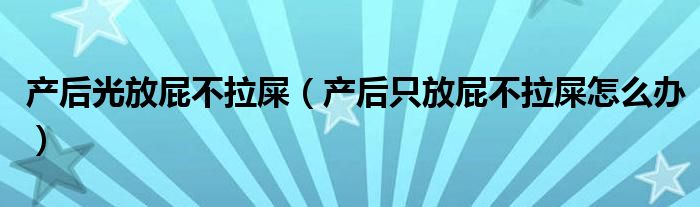 产后光放屁不拉屎（产后只放屁不拉屎怎么办）